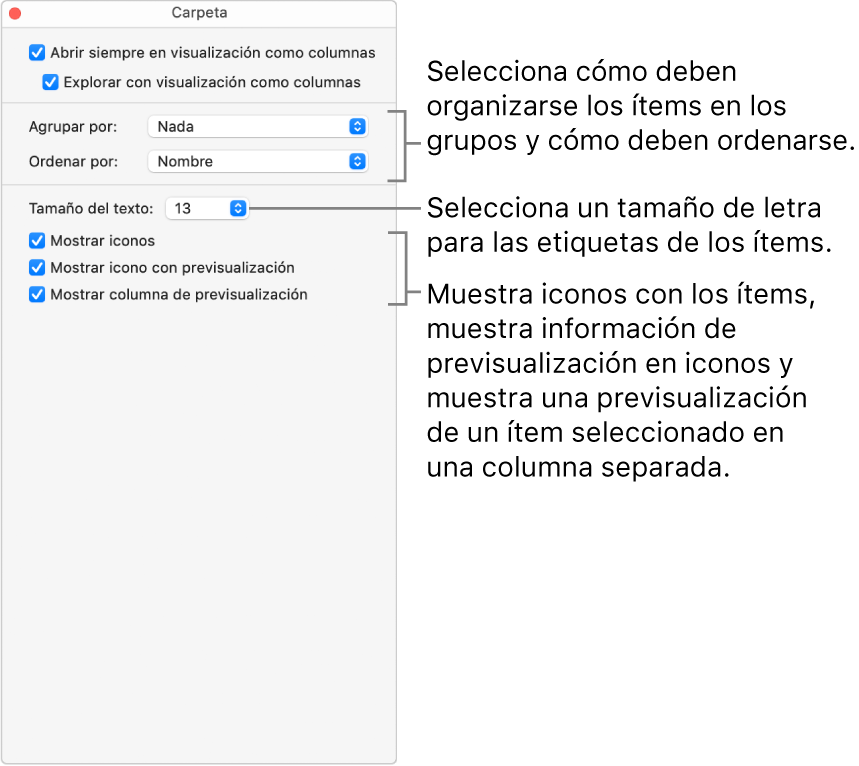 Carpeta

Abrir siempre en visualización como columnas

Explorar con visualización como columnas

Agrupar por: Nada

Ordenar por: Nombre

Tamaño del texto: 13

Mostrar iconos

Mostrar icono con previsualización

Mostrar columna de previsualización

Selecciona cómo deben organizarse los ítems en los grupos y cómo deben ordenarse.

Selecciona un tamaño de letra para las etiquetas de los ítems.

Muestra iconos con los ítems, muestra información de previsualización en iconos y muestra una previsualización de un ítem seleccionado en una columna separada.